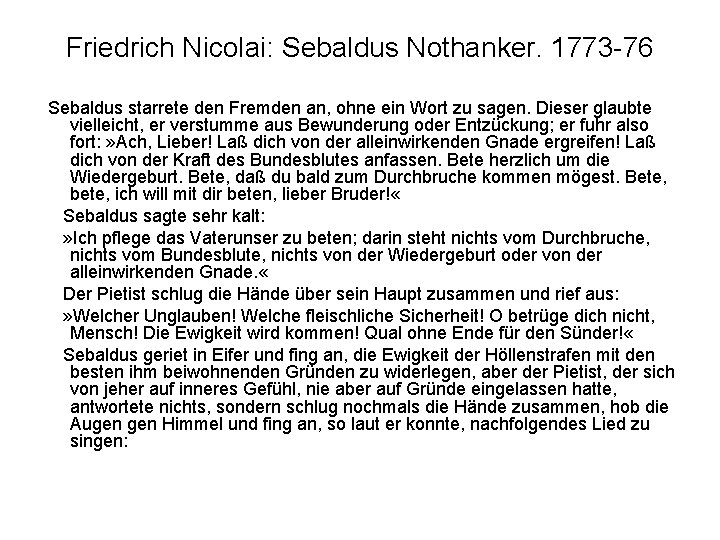 Friedrich Nicolai: Sebaldus Nothanker. 1773-76

Sebaldus starrete den Fremden an, ohne ein Wort zu sagen. Dieser glaubte vielleicht, er verstumme aus Bewunderung oder Entzückung; er fuhr also fort: »Ach, Lieber! Laß dich von der alleinwirkenden Gnade ergreifen! Laß dich von der Kraft des Bundesblutes anfassen. Bete herzlich um die Wiedergeburt. Bete, daß du bald zum Durchbruche kommen mögest. Bete, bete, ich will mit dir beten, lieber Bruder!«

Sebaldus sagte sehr kalt:

»Ich pflege das Vaterunser zu beten; darin steht nichts vom Durchbruche, nichts vom Bundesblute, nichts von der Wiedergeburt oder von der alleinwirkenden Gnade.«

Der Pietist schlug die Hände über sein Haupt zusammen und rief aus:

»Welcher Unglauben! Welche fleischliche Sicherheit! O betrüge dich nicht, Mensch! Die Ewigkeit wird kommen! Qual ohne Ende für den Sünder!«

Sebaldus geriet in Eifer und fing an, die Ewigkeit der Höllenstrafen mit den besten ihm beiwohnenden Gründen zu widerlegen, aber der Pietist, der sich von jeher auf inneres Gefühl, nie aber auf Gründe eingelassen hatte, antwortete nichts, sondern schlug nochmals die Hände zusammen, hob die Augen gen Himmel und fing an, so laut er konnte, nachfolgendes Lied zu singen: